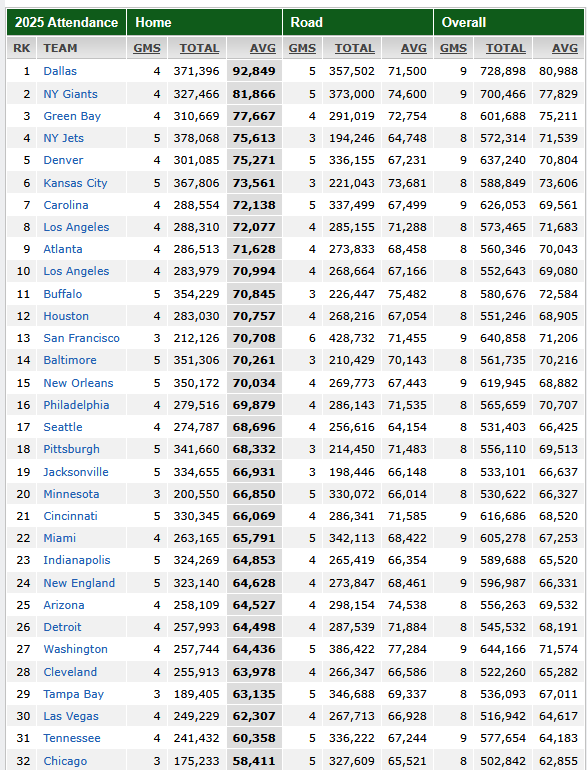 | 2025 Attendance | | Home | | | Road | | | Overall | | |
|---|---|---|---|---|---|---|---|---|---|---|
| RK | TEAM | GMS | TOTAL | AVG | GMS | TOTAL | AVG | GMS | TOTAL | AVG |
| 1 | Dallas | 4 | 371,396 | 92,849 | 5 | 357,502 | 71,500 | 9 | 728,898 | 80,988 |
| 2 | NY Giants | 4 | 327,466 | 81,866 | 5 | 373,000 | 74,600 | 9 | 700,466 | 77,829 |
| 3 | Green Bay | 4 | 310,669 | 77,667 | 4 | 291,019 | 72,754 | 8 | 601,688 | 75,211 |
| 4 | NY Jets | 5 | 378,068 | 75,613 | 3 | 194,246 | 64,748 | 8 | 572,314 | 71,539 |
| 5 | Denver | 4 | 301,085 | 75,271 | 5 | 336,155 | 67,231 | 9 | 637,240 | 70,804 |
| 6 | Kansas City | 5 | 367,806 | 73,561 | 3 | 221,043 | 73,681 | 8 | 588,849 | 73,606 |
| 7 | Carolina | 4 | 288,554 | 72,138 | 5 | 337,499 | 67,499 | 9 | 626,053 | 69,561 |
| 8 | Los Angeles | 4 | 288,310 | 72,077 | 4 | 285,155 | 71,288 | 8 | 573,465 | 71,683 |
| 9 | Atlanta | 4 | 286,513 | 71,628 | 4 | 273,833 | 68,458 | 8 | 560,346 | 70,043 |
| 10 | Los Angeles | 4 | 283,979 | 70,994 | 4 | 268,664 | 67,166 | 8 | 552,643 | 69,080 |
| 11 | Buffalo | 5 | 354,229 | 70,845 | 3 | 226,447 | 75,482 | 8 | 580,676 | 72,584 |
| 12 | Houston | 4 | 283,030 | 70,757 | 4 | 268,216 | 67,054 | 8 | 551,246 | 68,905 |
| 13 | San Francisco | 3 | 212,126 | 70,708 | 6 | 428,732 | 71,455 | 9 | 640,858 | 71,206 |
| 14 | Baltimore | 5 | 351,306 | 70,261 | 3 | 210,429 | 70,143 | 8 | 561,735 | 70,216 |
| 15 | New Orleans | 5 | 350,172 | 70,034 | 4 | 269,773 | 67,443 | 9 | 619,945 | 68,882 |
| 16 | Philadelphia | 4 | 279,516 | 69,879 | 4 | 286,143 | 71,535 | 8 | 565,659 | 70,707 |
| 17 | Seattle | 4 | 274,787 | 68,696 | 4 | 256,616 | 64,154 | 8 | 531,403 | 66,425 |
| 18 | Pittsburgh | 5 | 341,660 | 68,332 | 3 | 214,450 | 71,483 | 8 | 556,110 | 69,513 |
| 19 | Jacksonville | 5 | 334,655 | 66,931 | 3 | 198,446 | 66,148 | 8 | 533,101 | 66,637 |
| 20 | Minnesota | 3 | 200,550 | 66,850 | 5 | 330,072 | 66,014 | 8 | 530,622 | 66,327 |
| 21 | Cincinnati | 5 | 330,345 | 66,069 | 4 | 286,341 | 71,585 | 9 | 616,686 | 68,520 |
| 22 | Miami | 4 | 263,165 | 65,791 | 5 | 342,113 | 68,422 | 9 | 605,278 | 67,253 |
| 23 | Indianapolis | 5 | 324,269 | 64,853 | 4 | 265,419 | 66,354 | 9 | 589,688 | 65,520 |
| 24 | New England | 5 | 323,140 | 64,628 | 4 | 273,847 | 68,461 | 9 | 596,987 | 66,331 |
| 25 | Arizona | 4 | 258,109 | 64,527 | 4 | 298,154 | 74,538 | 8 | 556,263 | 69,532 |
| 26 | Detroit | 4 | 257,993 | 64,498 | 4 | 287,539 | 71,884 | 8 | 545,532 | 68,191 |
| 27 | Washington | 4 | 257,744 | 64,436 | 5 | 386,422 | 77,284 | 9 | 644,166 | 71,574 |
| 28 | Cleveland | 4 | 255,913 | 63,978 | 4 | 266,347 | 66,586 | 8 | 522,260 | 65,282 |
| 29 | Tampa Bay | 3 | 189,405 | 63,135 | 5 | 346,688 | 69,337 | 8 | 536,093 | 67,011 |
| 30 | Las Vegas | 4 | 249,229 | 62,307 | 4 | 267,713 | 66,928 | 8 | 516,942 | 64,617 |
| 31 | Tennessee | 4 | 241,432 | 60,358 | 5 | 336,222 | 67,244 | 9 | 577,654 | 64,183 |
| 32 | Chicago | 3 | 175,233 | 58,411 | 5 | 327,609 | 65,521 | 8 | 502,842 | 62,855 |